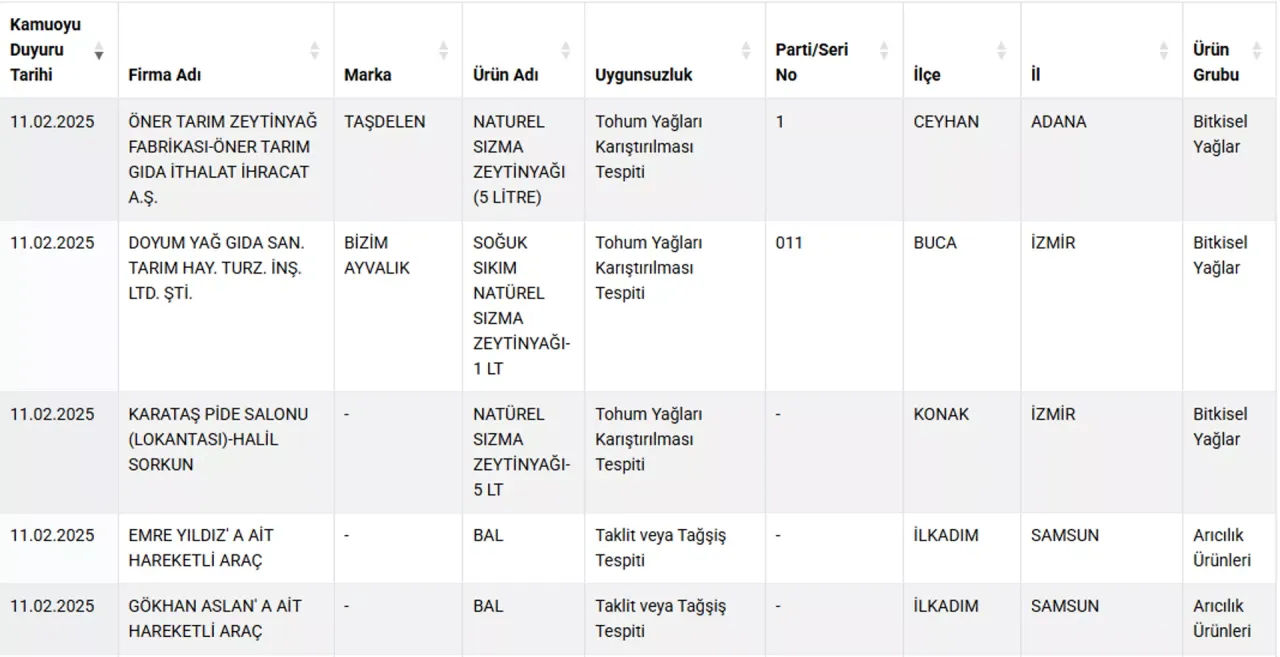 | Kamuoyu Duyuru Tarihi | Firma Adı | Marka | Ürün Adı | Uygunsuzluk | Parti/Seri No | İlçe | İl | Ürün Grubu |
|---|---|---|---|---|---|---|---|---|
| 11.02.2025 | ÖNER TARIM ZEYTİNYAĞ FABRİKASI-ÖNER TARIM GIDA İTHALAT İHRACAT A.Ş. | TAŞDELEN | NATUREL SIZMA ZEYTİNYAĞI (5 LİTRE) | Tohum Yağları Karıştırılması Tespiti | 1 | CEYHAN | ADANA | Bitkisel Yağlar |
| 11.02.2025 | DOYUM YAĞ GIDA SAN. TARIM HAY. TURZ. İNŞ. LTD. ŞTİ. | BİZİM AYVALIK | SOĞUK SIKIM NATÜREL SIZMA ZEYTİNYAĞI-1 LT | Tohum Yağları Karıştırılması Tespiti | 011 | BUCA | İZMİR | Bitkisel Yağlar |
| 11.02.2025 | KARATAŞ PİDE SALONU (LOKANTASI)-HALİL SORKUN | - | NATÜREL SIZMA ZEYTİNYAĞI-5 LT | Tohum Yağları Karıştırılması Tespiti | - | KONAK | İZMİR | Bitkisel Yağlar |
| 11.02.2025 | EMRE YILDIZ' A AİT HAREKETLİ ARAÇ | - | BAL | Taklit veya Tağşiş Tespiti | - | İLKADIM | SAMSUN | Arıcılık Ürünleri |
| 11.02.2025 | GÖKHAN ASLAN' A AİT HAREKETLİ ARAÇ | - | BAL | Taklit veya Tağşiş Tespiti | - | İLKADIM | SAMSUN | Arıcılık Ürünleri |